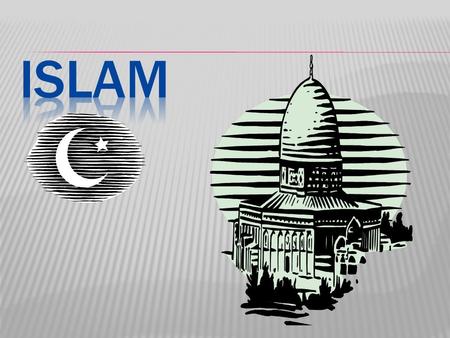 ISLAM